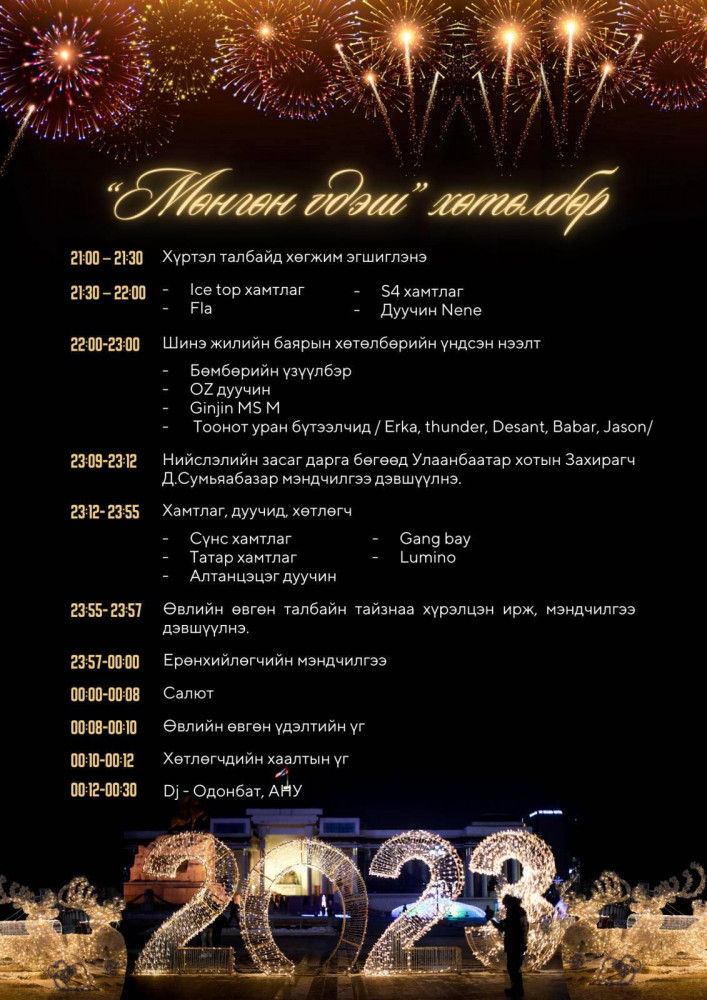 “Мөнгөн үдэш” хөтөлбөр

21:00 – 21:30 Хүртэл талбайд хөгжим эгшиглэнэ

21:30 – 22:00
- Ice top хамтлаг
- Fla
- S4 хамтлаг
- Дуучин Nene

22:00-23:00 Шинэ жилийн баярын хөтөлбөрийн үндсэн нээлт
- Бөмбөрийн үзүүлбэр
- OZ дуучин
- Ginjin MS M
- Тоонот уран бүтээлчид / Erka, thunder, Desant, Babar, Jason/

23:09-23:12 Нийслэлийн засаг дарга бөгөөд Улаанбаатар хотын Захирагч Д.Сумьяабазар мэндчилгээ дэвшүүлнэ.

23:12- 23:55 Хамтлаг, дуучид, хөтлөгч
- Сүнс хамтлаг
- Татар хамтлаг
- Алтанцэцэг дуучин
- Gang bay
- Lumino

23:55- 23:57 Өвлийн өвгөн талбайн тайзнаа хүрэлцэн ирж, мэндчилгээ дэвшүүлнэ.

23:57-00:00 Ерөнхийлөгчийн мэндчилгээ

00:00-00:08 Салют

00:08-00:10 Өвлийн өвгөн үдэлтийн үг

00:10-00:12 Хөтлөгчдийн хаалтын үг

00:12-00:30 Dj - Одонбат, АНУ

2023